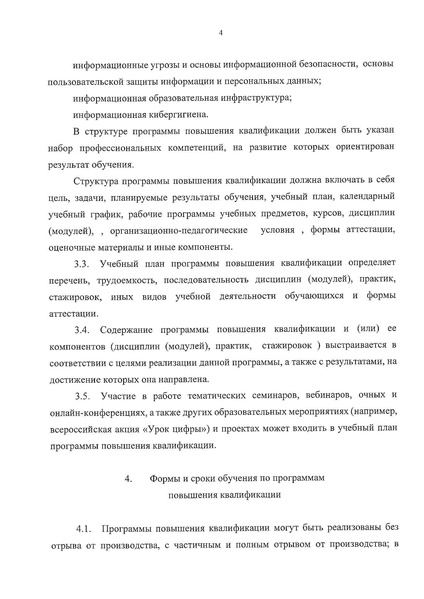 4

информационные угрозы и основы информационной безопасности, основы пользовательской защиты информации и персональных данных;

информационная образовательная инфраструктура;

информационная кибергигиена.

В структуре программы повышения квалификации должен быть указан набор профессиональных компетенций, на развитие которых ориентирован результат обучения.

Структура программы повышения квалификации должна включать в себя цель, задачи, планируемые результаты обучения, учебный план, календарный учебный график, рабочие программы учебных предметов, курсов, дисциплин (модулей), , организационно-педагогические условия , формы аттестации, оценочные материалы и иные компоненты.

3.3. Учебный план программы повышения квалификации определяет перечень, трудоемкость, последовательность дисциплин (модулей), практик, стажировок, иных видов учебной деятельности обучающихся и формы аттестации.

3.4. Содержание программы повышения квалификации и (или) ее компонентов (дисциплин (модулей), практик, стажировок ) выстраивается в соответствии с целями реализации данной программы, а также с результатами, на достижение которых она направлена.

3.5. Участие в работе тематических семинаров, вебинаров, очных и онлайн-конференциях, а также других образовательных мероприятиях (например, всероссийская акция «Урок цифры») и проектах может входить в учебный план программы повышения квалификации.

4. Формы и сроки обучения по программам повышения квалификации

4.1. Программы повышения квалификации могут быть реализованы без отрыва от производства, с частичным и полным отрывом от производства; в